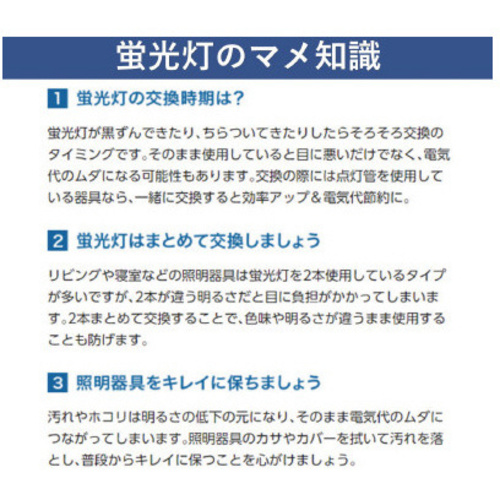 蛍光灯のマメ知識

1 蛍光灯の交換時期は?

蛍光灯が黒ずんできたり、ちらついてきたりしたらそろそろ交換のタイミングです。そのまま使用していると目に悪いだけでなく、電気代のムダになる可能性もあります。交換の際には点灯管を使用している器具なら、一緒に交換すると効率アップ＆電気代節約に。

2 蛍光灯はまとめて交換しましょう

リビングや寝室などの照明器具は蛍光灯を2本使用しているタイプが多いですが、2本が違う明るさだと目に負担がかかってしまいます。2本まとめて交換することで、色味や明るさが違うまま使用することも防げます。

3 照明器具をキレイに保ちましょう

汚れやホコリは明るさの低下の元になり、そのまま電気代のムダにつながってしまいます。照明器具のカサやカバーを拭いて汚れを落とし、普段からキレイに保つことを心がけましょう。